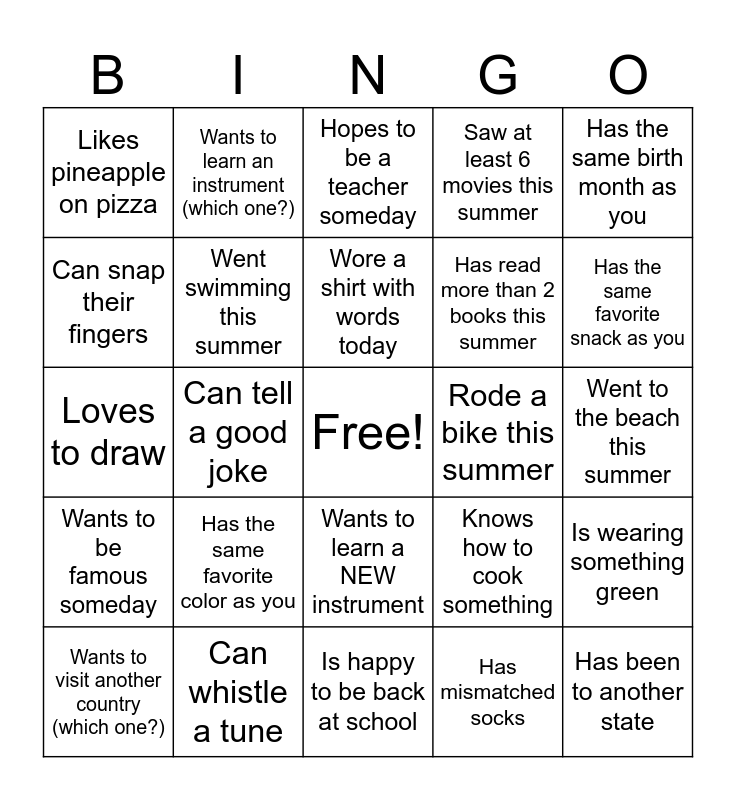 | B | I | N | G | O |
|---|---|---|---|---|
| Likes pineapple on pizza | Wants to learn an instrument (which one?) | Hopes to be a teacher someday | Saw at least 6 movies this summer | Has the same birth month as you |
| Can snap their fingers | Went swimming this summer | Wore a shirt with words today | Has read more than 2 books this summer | Has the same favorite snack as you |
| Loves to draw | Can tell a good joke | Free! | Rode a bike this summer | Went to the beach this summer |
| Wants to be famous someday | Has the same favorite color as you | Wants to learn a NEW instrument | Knows how to cook something | Is wearing something green |
| Wants to visit another country (which one?) | Can whistle a tune | Is happy to be back at school | Has mismatched socks | Has been to another state |